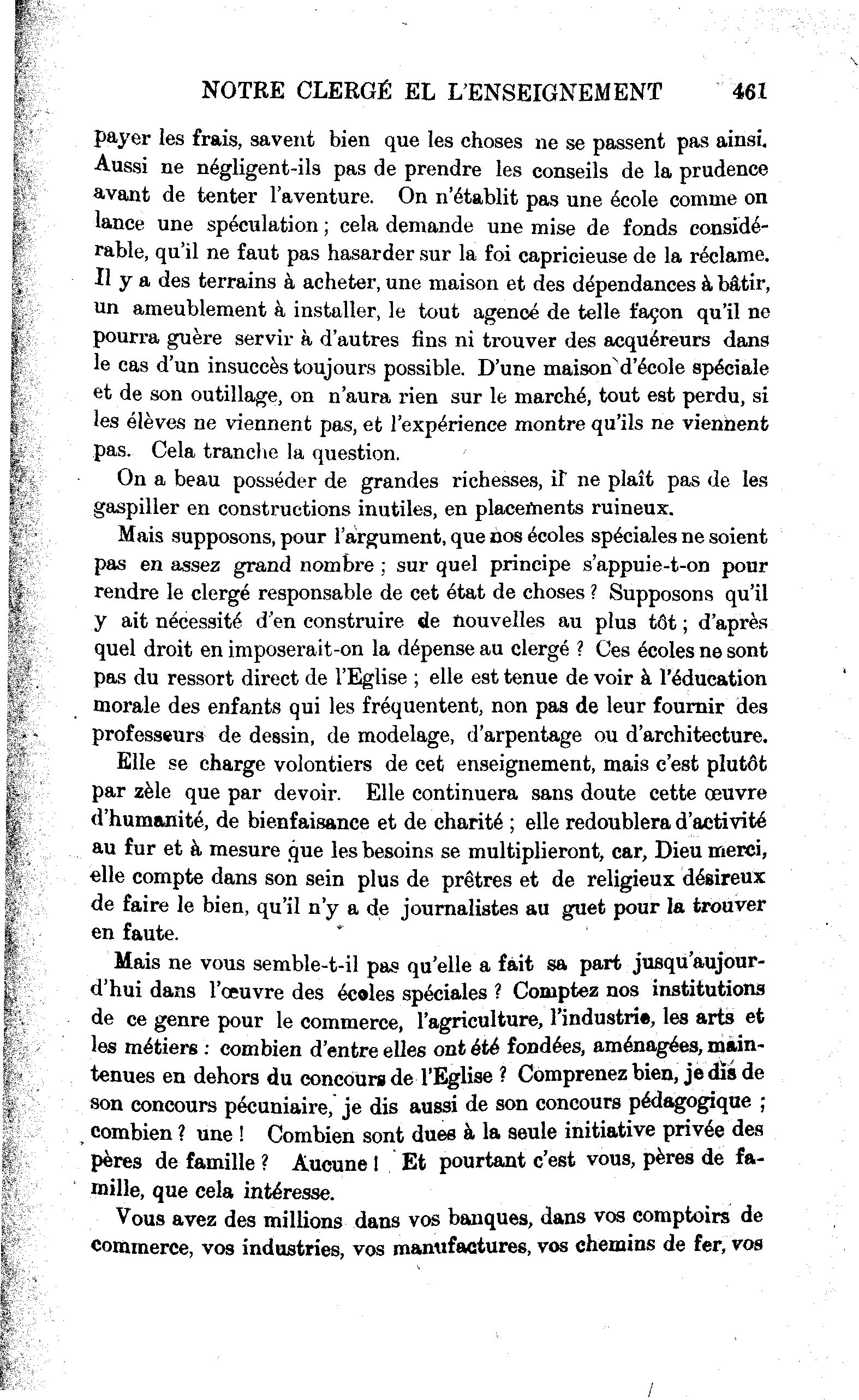 NOTRE CLERGÉ EL L'ENSEIGNEMENT 461

payer les frais, savent bien que les choses ne se passent pas ainsi. Aussi ne négligent-ils pas de prendre les conseils de la prudence avant de tenter l'aventure. On n'établit pas une école comme on lance une spéculation ; cela demande une mise de fonds considérable, qu'il ne faut pas hasarder sur la foi capricieuse de la réclame. Il y a des terrains à acheter, une maison et des dépendances à bâtir, un ameublement à installer, le tout agencé de telle façon qu'il ne pourra guère servir à d'autres fins ni trouver des acquéreurs dans le cas d'un insuccès toujours possible. D'une maison d'école spéciale et de son outillage, on n'aura rien sur le marché, tout est perdu, si les élèves ne viennent pas, et l'expérience montre qu'ils ne viennent pas. Cela tranche la question.

On a beau posséder de grandes richesses, il ne plaît pas de les gaspiller en constructions inutiles, en placements ruineux.

Mais supposons, pour l'argument, que nos écoles spéciales ne soient pas en assez grand nombre ; sur quel principe s'appuie-t-on pour rendre le clergé responsable de cet état de choses ? Supposons qu'il y ait nécessité d'en construire de nouvelles au plus tôt ; d'après quel droit en imposerait-on la dépense au clergé ? Ces écoles ne sont pas du ressort direct de l'Eglise ; elle est tenue de voir à l'éducation morale des enfants qui les fréquentent, non pas de leur fournir des professeurs de dessin, de modelage, d'arpentage ou d'architecture.

Elle se charge volontiers de cet enseignement, mais c'est plutôt par zèle que par devoir. Elle continuera sans doute cette œuvre d'humanité, de bienfaisance et de charité ; elle redoublera d'activité au fur et à mesure que les besoins se multiplieront, car, Dieu merci, elle compte dans son sein plus de prêtres et de religieux désireux de faire le bien, qu'il n'y a de journalistes au guet pour la trouver en faute.

Mais ne vous semble-t-il pas qu'elle a fait sa part jusqu'aujourd'hui dans l'œuvre des écoles spéciales ? Comptez nos institutions de ce genre pour le commerce, l'agriculture, l'industrie, les arts et les métiers : combien d'entre elles ont été fondées, aménagées, maintenues en dehors du concours de l'Eglise ? Comprenez bien, je dis de son concours pécuniaire, je dis aussi de son concours pédagogique ; combien ? une ! Combien sont dues à la seule initiative privée des pères de famille ? Aucune ! Et pourtant c'est vous, pères de famille, que cela intéresse.

Vous avez des millions dans vos banques, dans vos comptoirs de commerce, vos industries, vos manufactures, vos chemins de fer, vos